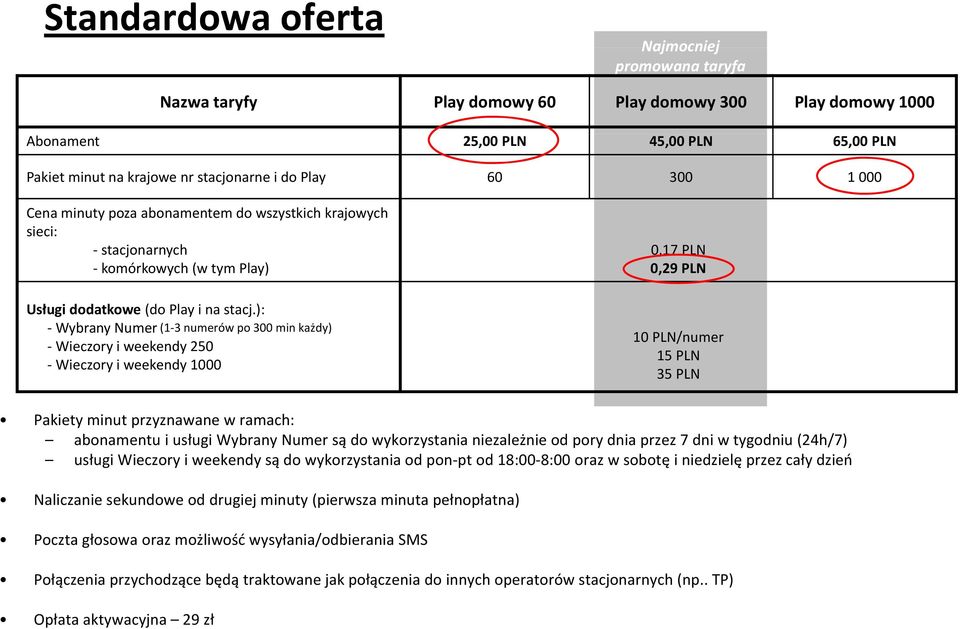 Standardowa oferta

Najmocniej promowana taryfa

| Nazwa taryfy | Play domowy 60 | Play domowy 300 | Play domowy 1000 |
|---|---|---|---|
| Abonament | 25,00 PLN | 45,00 PLN | 65,00 PLN |
| Pakiet minut na krajowe nr stacjonarne i do Play | 60 | 300 | 1 000 |
| Cena minuty poza abonamentem do wszystkich krajowych sieci: - stacjonarnych - komórkowych (w tym Play) | | 0,17 PLN 0,29 PLN | |
| Usługi dodatkowe (do Play i na stacj.): - Wybrany Numer (1-3 numerów po 300 min każdy) - Wieczory i weekendy 250 - Wieczory i weekendy 1000 | | 10 PLN/numer 15 PLN 35 PLN | |

• Pakiety minut przyznawane w ramach:
– abonamentu i usługi Wybrany Numer są do wykorzystania niezależnie od pory dnia przez 7 dni w tygodniu (24h/7)
– usługi Wieczory i weekendy są do wykorzystania od pon-pt od 18:00-8:00 oraz w sobotę i niedzielę przez cały dzień

• Naliczanie sekundowe od drugiej minuty (pierwsza minuta pełnopłatna)

• Poczta głosowa oraz możliwość wysyłania/odbierania SMS

• Połączenia przychodzące będą traktowane jak połączenia do innych operatorów stacjonarnych (np.. TP)

• Opłata aktywacyjna – 29 zł